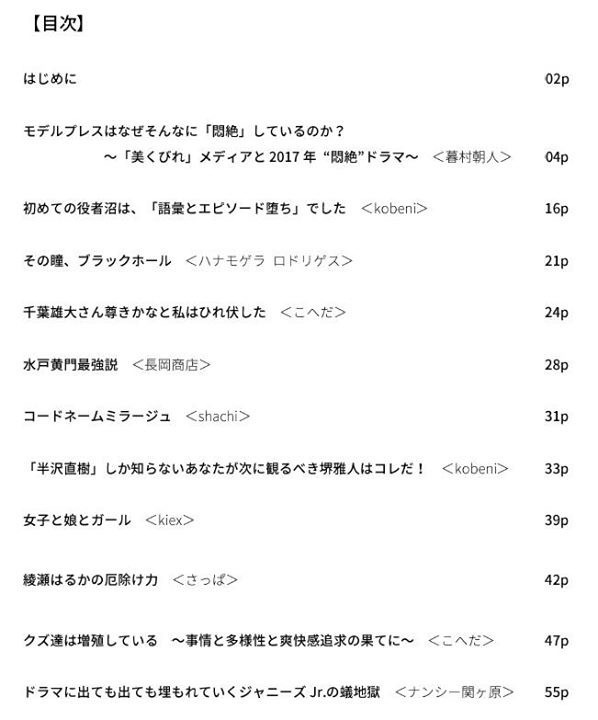 【目次】

はじめに 02p

モデルプレスはなぜそんなに「悶絶」しているのか？
～「美くびれ」メディアと 2017 年 “悶絶”ドラマ～ ＜暮村朝人＞ 04p

初めての役者沼は、「語彙とエピソード堕ち」でした ＜kobeni＞ 16p

その瞳、ブラックホール ＜ハナモゲラ ロドリゲス＞ 21p

千葉雄大さん尊きかなと私はひれ伏した ＜こへだ＞ 24p

水戸黄門最強説 ＜長岡商店＞ 28p

コードネームミラージュ ＜shachi＞ 31p

「半沢直樹」しか知らないあなたが次に観るべき堺雅人はコレだ！ ＜kobeni＞ 33p

女子と娘とガール ＜kiex＞ 39p

綾瀬はるかの厄除け力 ＜さっぱ＞ 42p

クズ達は増殖している ～事情と多様性と爽快感追求の果てに～ ＜こへだ＞ 47p

ドラマに出ても出ても埋もれていくジャニーズ Jr.の蟻地獄 ＜ナンシー関ヶ原＞ 55p